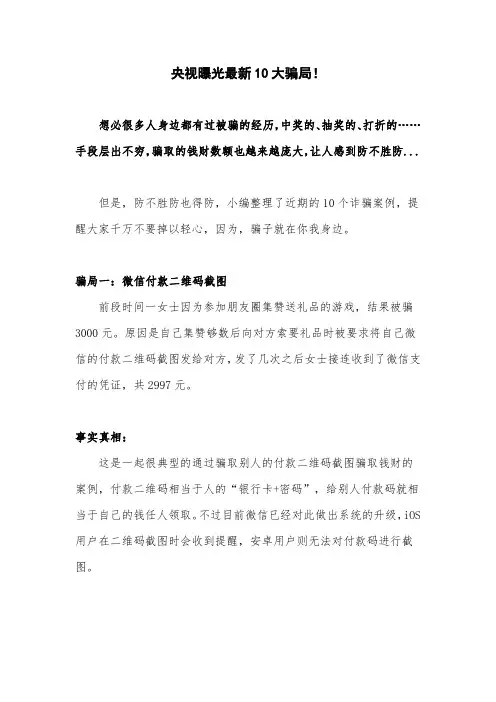 央视曝光最新10大骗局!

想必很多人身边都有过被骗的经历,中奖的、抽奖的、打折的……手段层出不穷,骗取的钱财数额也越来越庞大,让人感到防不胜防...

但是，防不胜防也得防，小编整理了近期的10个诈骗案例，提醒大家千万不要掉以轻心，因为，骗子就在你我身边。

骗局一：微信付款二维码截图

前段时间一女士因为参加朋友圈集赞送礼品的游戏，结果被骗3000元。原因是自己集赞够数后向对方索要礼品时被要求将自己微信的付款二维码截图发给对方，发了几次之后女士接连收到了微信支付的凭证，共2997元。

事实真相：

这是一起很典型的通过骗取别人的付款二维码截图骗取钱财的案例，付款二维码相当于人的“银行卡+密码”，给别人付款码就相当于自己的钱任人领取。不过目前微信已经对此做出系统的升级，iOS用户在二维码截图时会收到提醒，安卓用户则无法对付款码进行截图。